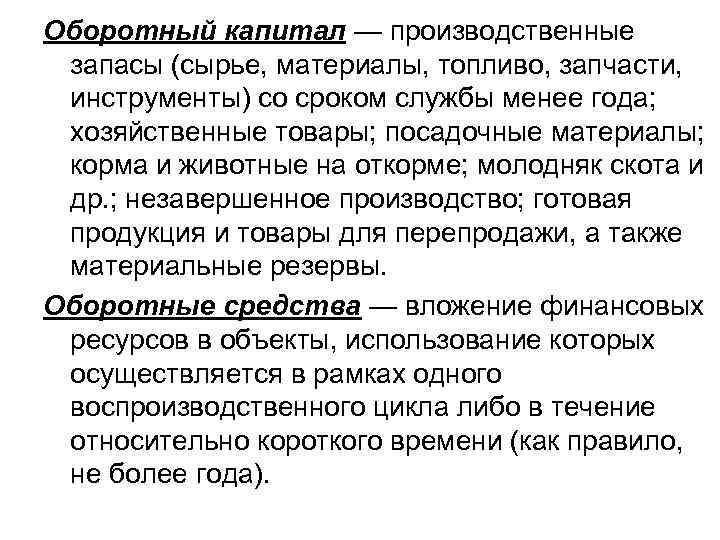 Оборотный капитал — производственные запасы (сырье, материалы, топливо, запчасти, инструменты) со сроком службы менее года; хозяйственные товары; посадочные материалы; корма и животные на откорме; молодняк скота и др.; незавершенное производство; готовая продукция и товары для перепродажи, а также материальные резервы.

Оборотные средства — вложение финансовых ресурсов в объекты, использование которых осуществляется в рамках одного воспроизводственного цикла либо в течение относительно короткого времени (как правило, не более года).